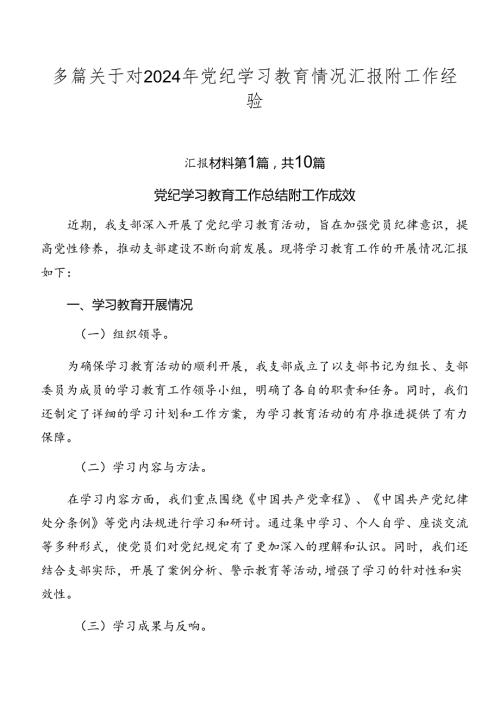 多篇关于对2024年党纪学习教育情况汇报附工作经验

汇报材料第1篇，共10篇

党纪学习教育工作总结附工作成效

近期，我支部深入开展了党纪学习教育活动，旨在加强党员纪律意识，提高党性修养，推动支部建设不断向前发展。现将学习教育工作的开展情况汇报如下：

一、学习教育开展情况

（一）组织领导。

为确保学习教育活动的顺利开展，我支部成立了以支部书记为组长、支部委员为成员的学习教育工作领导小组，明确了各自的职责和任务。同时，我们还制定了详细的学习计划和工作方案，为学习教育活动的有序推进提供了有力保障。

（二）学习内容与方法。

在学习内容方面，我们重点围绕《中国共产党章程》、《中国共产党纪律处分条例》等党内法规进行学习和研讨。通过集中学习、个人自学、座谈交流等多种形式，使党员们对党纪规定有了更加深入的理解和认识。同时，我们还结合支部实际，开展了案例分析、警示教育等活动，增强了学习的针对性和实效性。

（三）学习成果与反响。